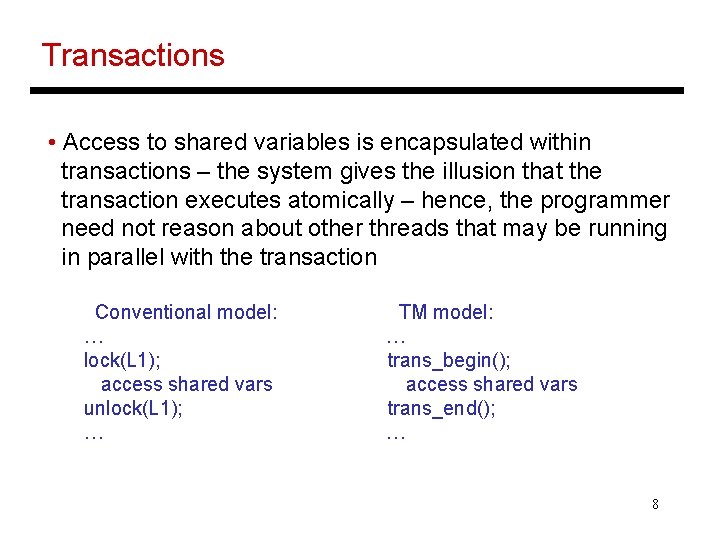 Transactions

• Access to shared variables is encapsulated within transactions – the system gives the illusion that the transaction executes atomically – hence, the programmer need not reason about other threads that may be running in parallel with the transaction

Conventional model:
…
lock(L1);
access shared vars
unlock(L1);
…

TM model:
…
trans_begin();
access shared vars
trans_end();
…

8